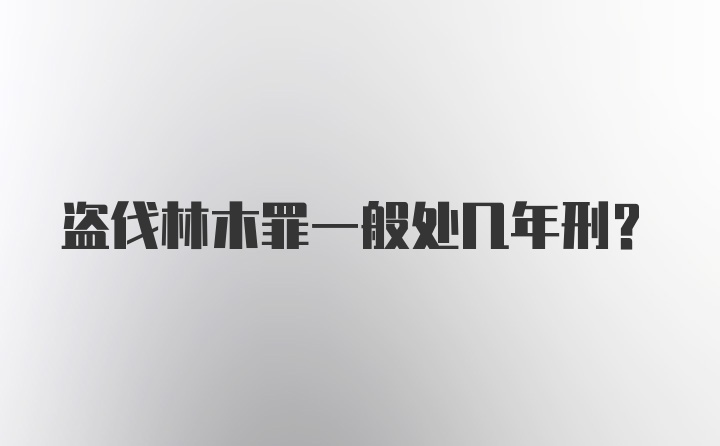 盗伐林木罪一般处几年刑？